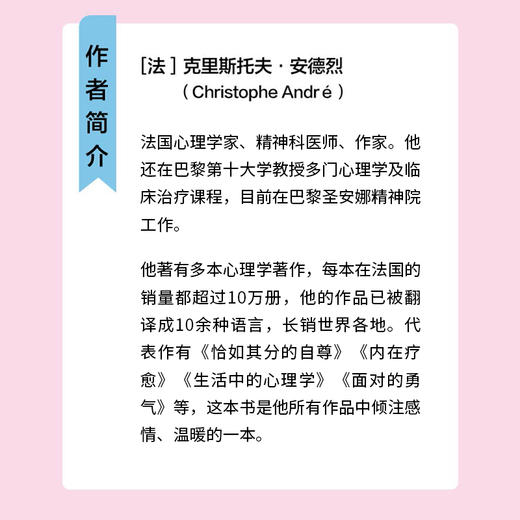 作者简介

[法] 克里斯托夫 · 安德烈
（Christophe André）

法国心理学家、精神科医师、作家。他还在巴黎第十大学教授多门心理学及临床治疗课程，目前在巴黎圣安娜精神院工作。

他著有多本心理学著作，每本在法国的销量都超过10万册，他的作品已被翻译成10余种语言，长销世界各地。代表作有《恰如其分的自尊》《内在疗愈》《生活中的心理学》《面对的勇气》等，这本书是他所有作品中倾注感情、温暖的一本。